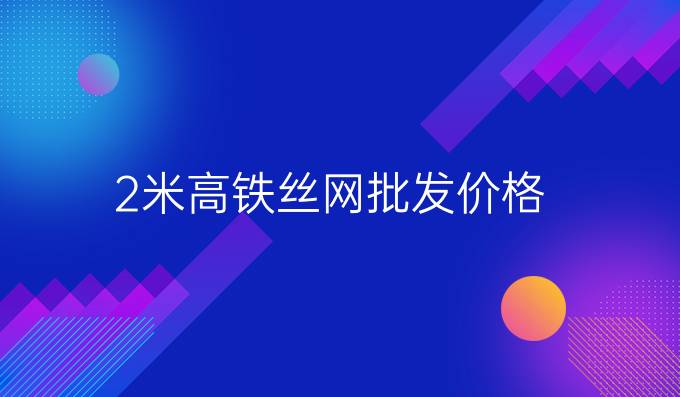 2米高铁丝网批发价格